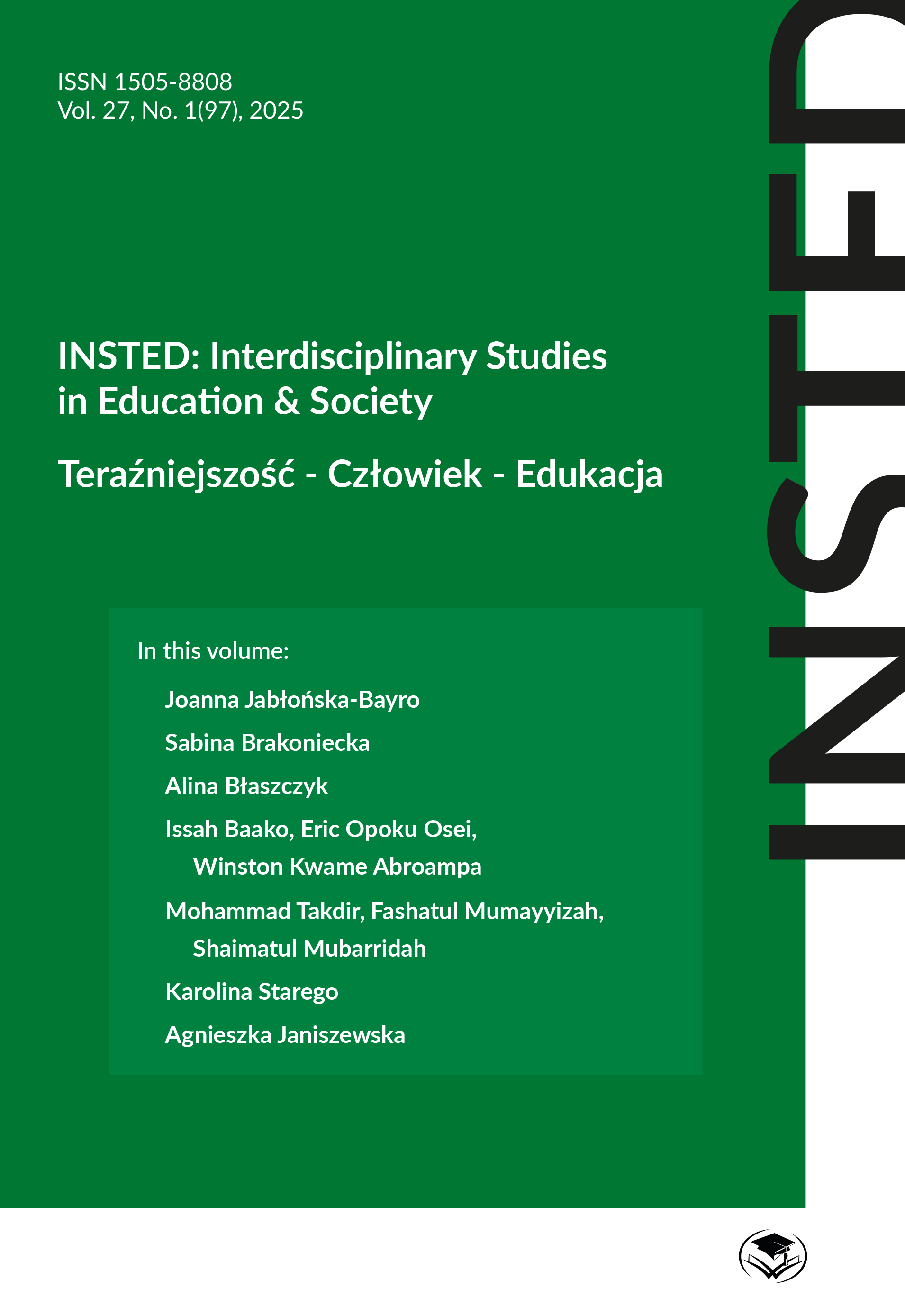 ISSN 1505-8808
Vol. 27, No. 1(97), 2025

INSTED: Interdisciplinary Studies in Education & Society

Teraźniejszość - Człowiek - Edukacja

In this volume:

Joanna Jabłońska-Bayro

Sabina Brakoniecka

Alina Błaszczyk

Issah Baako, Eric Opoku Osei, Winston Kwame Abroampa

Mohammad Takdir, Fashatul Mumayyizah, Shaimatul Mubarridah

Karolina Starego

Agnieszka Janiszewska

INSTED